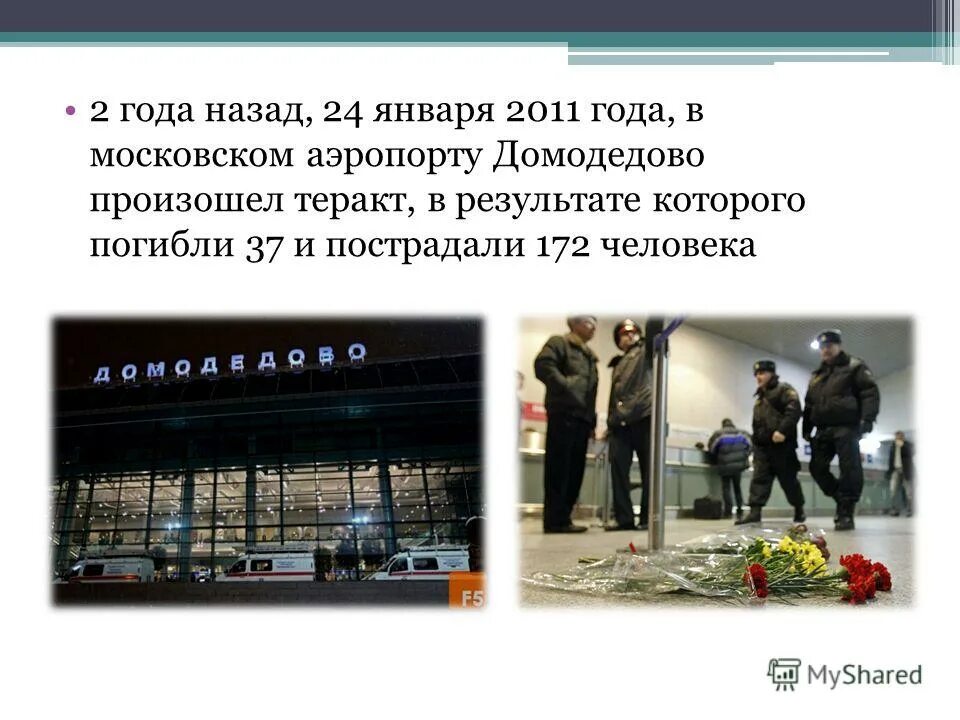 • 2 года назад, 24 января 2011 года, в московском аэропорту Домодедово произошел теракт, в результате которого погибли 37 и пострадали 172 человека

ДОМОДЕДОВО

F5

MyShared